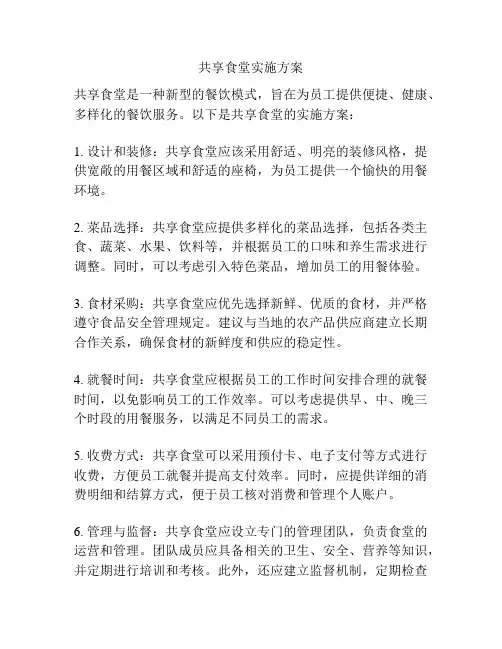 共享食堂实施方案

共享食堂是一种新型的餐饮模式，旨在为员工提供便捷、健康、多样化的餐饮服务。以下是共享食堂的实施方案：

1. 设计和装修：共享食堂应该采用舒适、明亮的装修风格，提供宽敞的用餐区域和舒适的座椅，为员工提供一个愉快的用餐环境。

2. 菜品选择：共享食堂应提供多样化的菜品选择，包括各类主食、蔬菜、水果、饮料等，并根据员工的口味和养生需求进行调整。同时，可以考虑引入特色菜品，增加员工的用餐体验。

3. 食材采购：共享食堂应优先选择新鲜、优质的食材，并严格遵守食品安全管理规定。建议与当地的农产品供应商建立长期合作关系，确保食材的新鲜度和供应的稳定性。

4. 就餐时间：共享食堂应根据员工的工作时间安排合理的就餐时间，以免影响员工的工作效率。可以考虑提供早、中、晚三个时段的用餐服务，以满足不同员工的需求。

5. 收费方式：共享食堂可以采用预付卡、电子支付等方式进行收费，方便员工就餐并提高支付效率。同时，应提供详细的消费明细和结算方式，便于员工核对消费和管理个人账户。

6. 管理与监督：共享食堂应设立专门的管理团队，负责食堂的运营和管理。团队成员应具备相关的卫生、安全、营养等知识，并定期进行培训和考核。此外，还应建立监督机制，定期检查